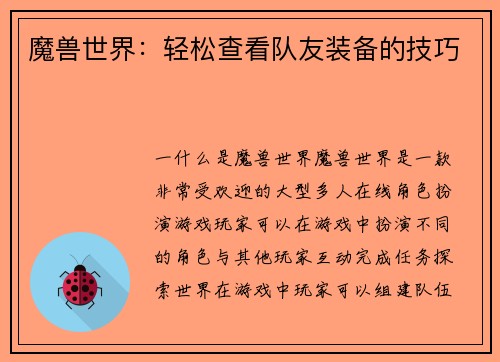 魔兽世界：轻松查看队友装备的技巧

一什么是魔兽世界魔兽世界是一款非常受欢迎的大型多人在线角色扮演游戏玩家可以在游戏中扮演不同的角色与其他玩家互动完成任务探索世界在游戏中玩家可以组建队伍